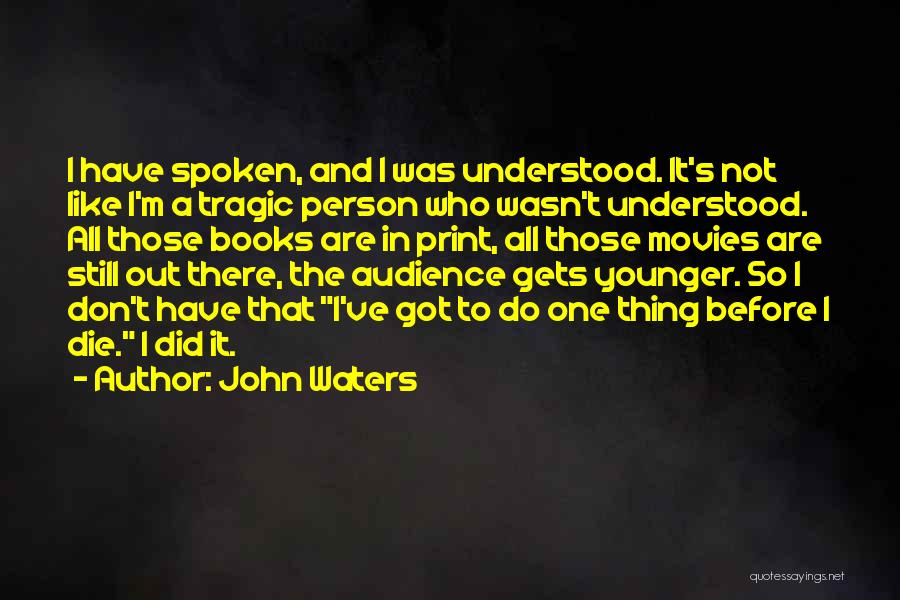 I have spoken, and I was understood. It's not like I'm a tragic person who wasn't understood. All those books are in print, all those movies are still out there, the audience gets younger. So I don't have that "I've got to do one thing before I die." I did it.

- Author: John Waters

quotessayings.net